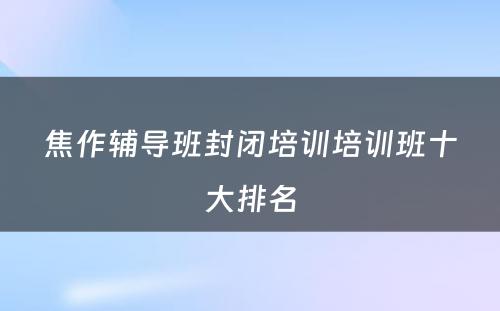 焦作辅导班封闭培训培训班十大排名